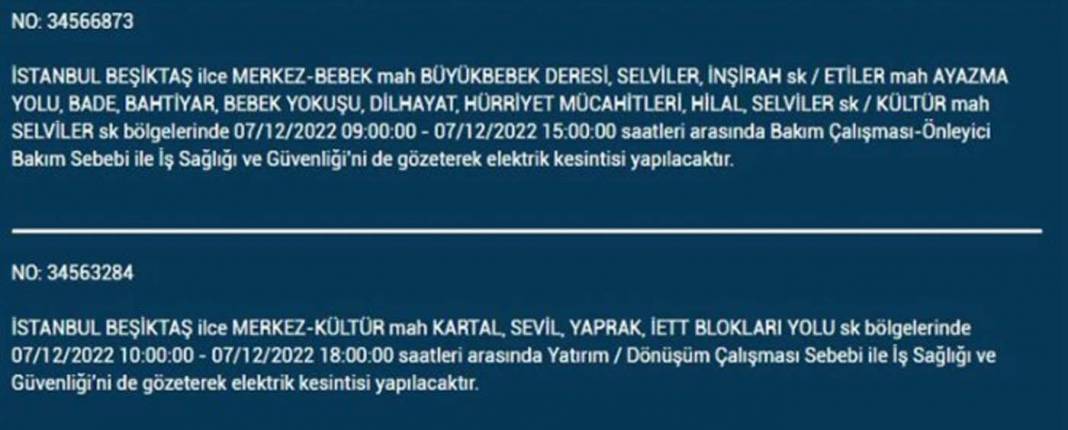 NO: 34566873

İSTANBUL BEŞİKTAŞ ilce MERKEZ-BEBEK mah BÜYÜKBEBEK DERESİ, SELVİLER, İNŞİRAH sk / ETİLER mah AYAZMA YOLU, BADE, BAHTİYAR, BEBEK YOKUŞU, DİLHAYAT, HÜRRİYET MÜCAHİTLERİ, HİLAL, SELVİLER sk / KÜLTÜR mah SELVİLER sk bölgelerinde 07/12/2022 09:00:00 - 07/12/2022 15:00:00 saatleri arasında Bakım Çalışması-Önleyici Bakım Sebebi ile İş Sağlığı ve Güvenliği'ni de gözeterek elektrik kesintisi yapılacaktır.

NO: 34563284

İSTANBUL BEŞİKTAŞ ilce MERKEZ-KÜLTÜR mah KARTAL, SEVİL, YAPRAK, İETT BLOKLARI YOLU sk bölgelerinde 07/12/2022 10:00:00 - 07/12/2022 18:00:00 saatleri arasında Yatırım / Dönüşüm Çalışması Sebebi ile İş Sağlığı ve Güvenliği'ni de gözeterek elektrik kesintisi yapılacaktır.